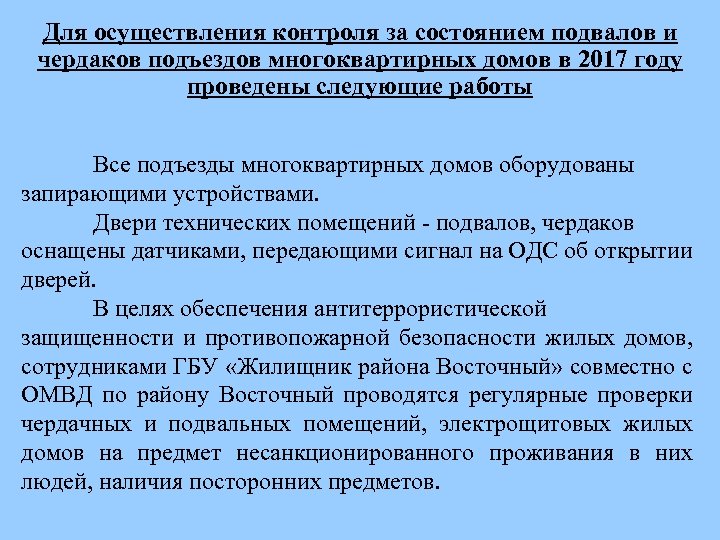 Для осуществления контроля за состоянием подвалов и чердаков подъездов многоквартирных домов в 2017 году проведены следующие работы

Все подъезды многоквартирных домов оборудованы запирающими устройствами.

Двери технических помещений - подвалов, чердаков оснащены датчиками, передающими сигнал на ОДС об открытии дверей.

В целях обеспечения антитеррористической защищенности и противопожарной безопасности жилых домов, сотрудниками ГБУ «Жилищник района Восточный» совместно с ОМВД по району Восточный проводятся регулярные проверки чердачных и подвальных помещений, электрощитовых жилых домов на предмет несанкционированного проживания в них людей, наличия посторонних предметов.